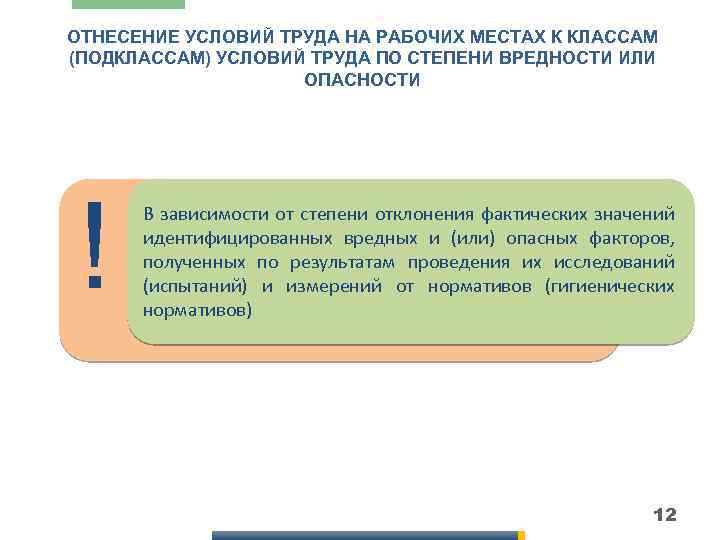 ОТНЕСЕНИЕ УСЛОВИЙ ТРУДА НА РАБОЧИХ МЕСТАХ К КЛАССАМ (ПОДКЛАССАМ) УСЛОВИЙ ТРУДА ПО СТЕПЕНИ ВРЕДНОСТИ ИЛИ ОПАСНОСТИ

!

В зависимости от степени отклонения фактических значений идентифицированных вредных и (или) опасных факторов, полученных по результатам проведения их исследований (испытаний) и измерений от нормативов (гигиенических нормативов)

12